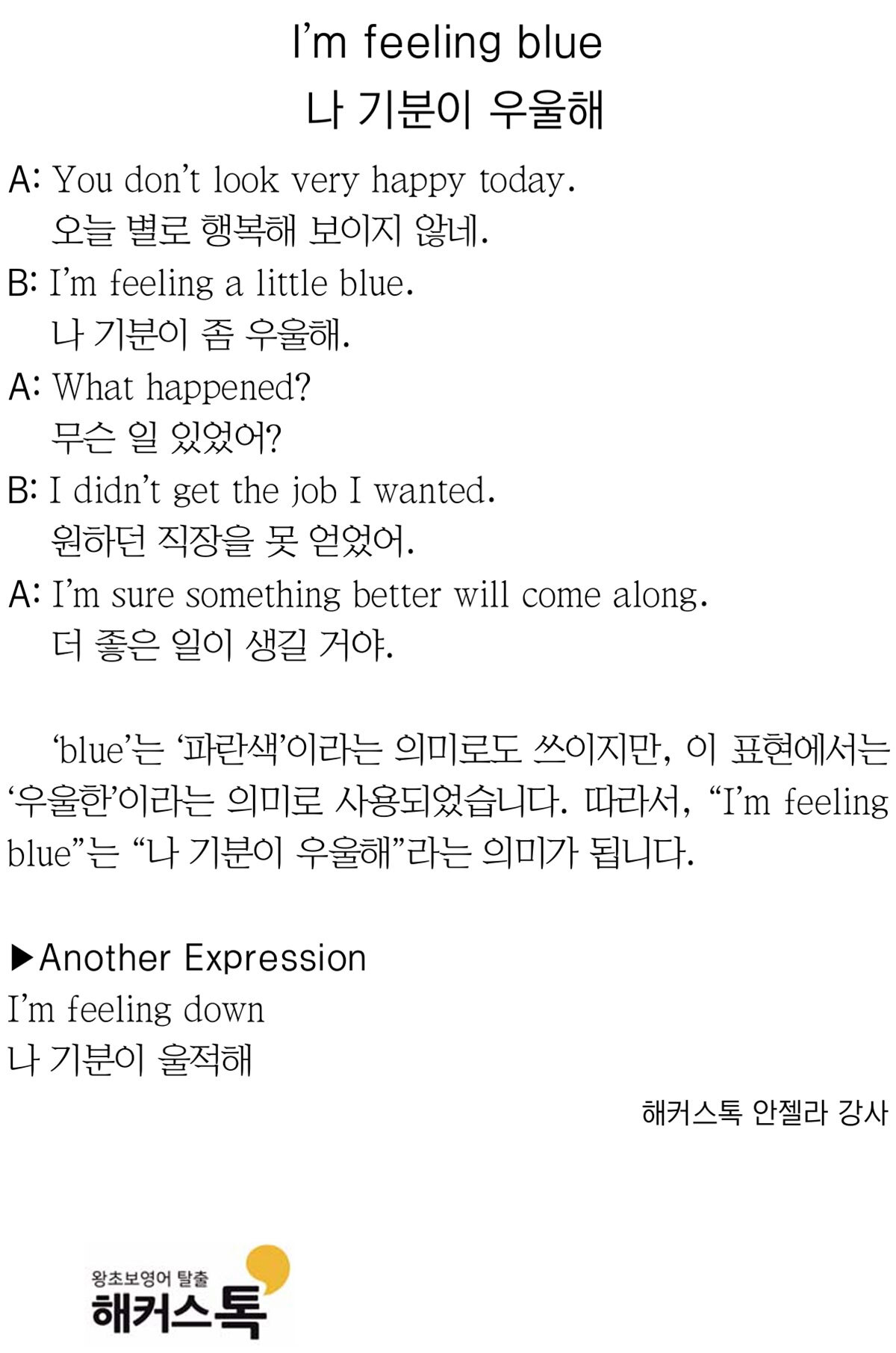 I'm feeling blue
나 기분이 우울해

A: You don't look very happy today.
오늘 별로 행복해 보이지 않네.

B: I'm feeling a little blue.
나 기분이 좀 우울해.

A: What happened?
무슨 일 있었어?

B: I didn't get the job I wanted.
원하던 직장을 못 얻었어.

A: I'm sure something better will come along.
더 좋은 일이 생길 거야.

'blue'는 '파란색'이라는 의미로도 쓰이지만, 이 표현에서는 '우울한'이라는 의미로 사용되었습니다. 따라서, "I'm feeling blue"는 "나 기분이 우울해"라는 의미가 됩니다.

▶Another Expression
I'm feeling down
나 기분이 울적해

해커스톡 안젤라 강사

왕초보영어 탈출
해커스톡